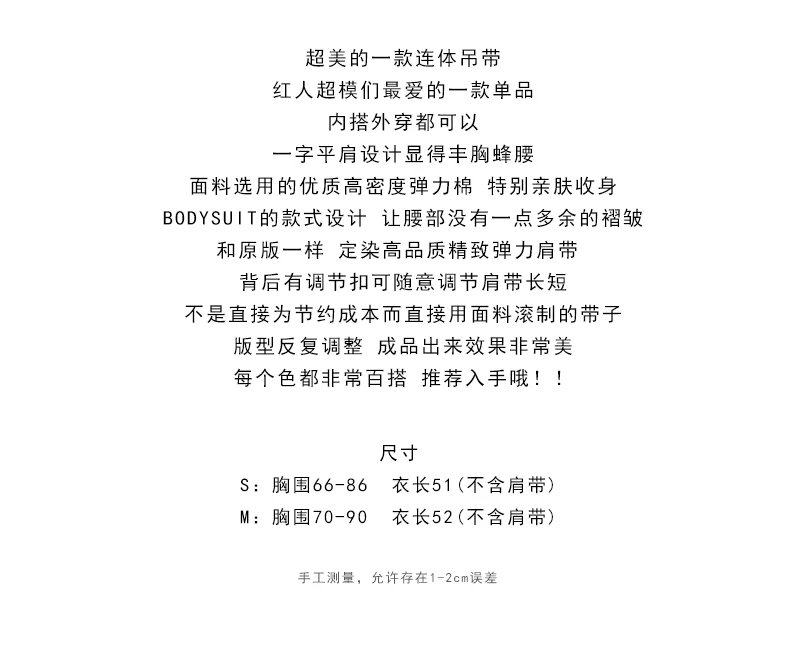 超美的一款连体吊带
红人超模们最爱的一款单品
内搭外穿都可以
一字平肩设计显得丰胸蜂腰
面料选用的优质高密度弹力棉 特别亲肤收身
BODYSUIT的款式设计 让腰部没有一点多余的褶皱
和原版一样 定染高品质精致弹力肩带
背后有调节扣可随意调节肩带长短
不是直接为节约成本而直接用面料滚制的带子
版型反复调整 成品出来效果非常美
每个色都非常百搭 推荐入手哦！！

尺寸
S：胸围66-86 衣长51（不含肩带）
M：胸围70-90 衣长52（不含肩带）

手工测量，允许存在1-2cm误差